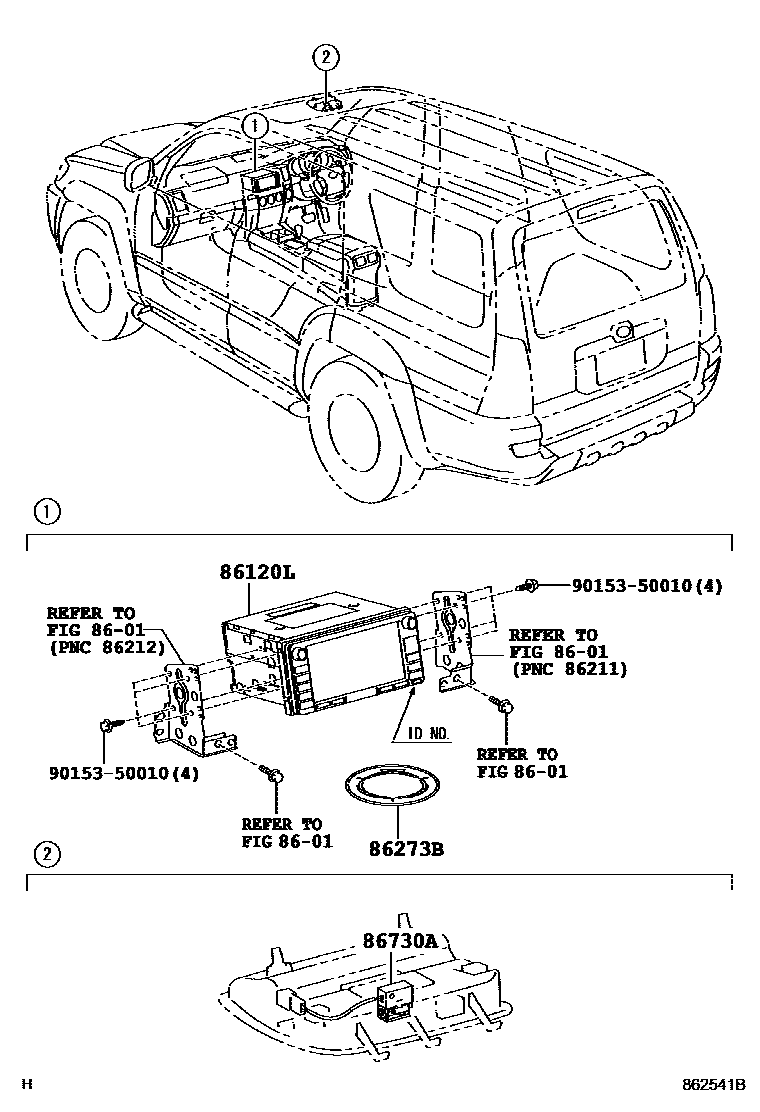 2

1

1

86120L

90153-50010(4)

REFER TO
FIG 86-01
(PNC 86212)

REFER TO
FIG 86-01
(PNC 86211)

ID NO.

REFER TO
FIG 86-01

90153-50010(4)

REFER TO
FIG 86-01

86273B

2

86730A

H

862541B